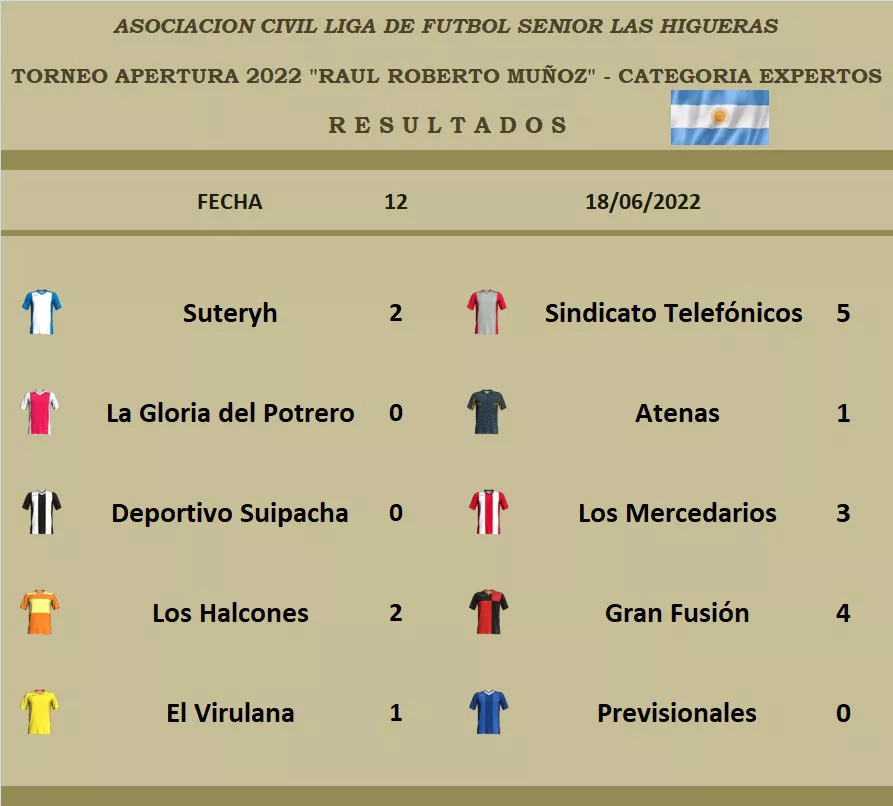 ASOCIACION CIVIL LIGA DE FUTBOL SENIOR LAS HIGUERAS

TORNEO APERTURA 2022 "RAUL ROBERTO MUÑOZ" - CATEGORIA EXPERTOS

RESULTADOS

FECHA 12 18/06/2022

| Suteryh | 2 | Sindicato Telefónicos | 5 |
|---|---|---|---|
| La Gloria del Potrero | 0 | Atenas | 1 |
| Deportivo Suipacha | 0 | Los Mercedarios | 3 |
| Los Halcones | 2 | Gran Fusión | 4 |
| El Virulana | 1 | Previsionales | 0 |